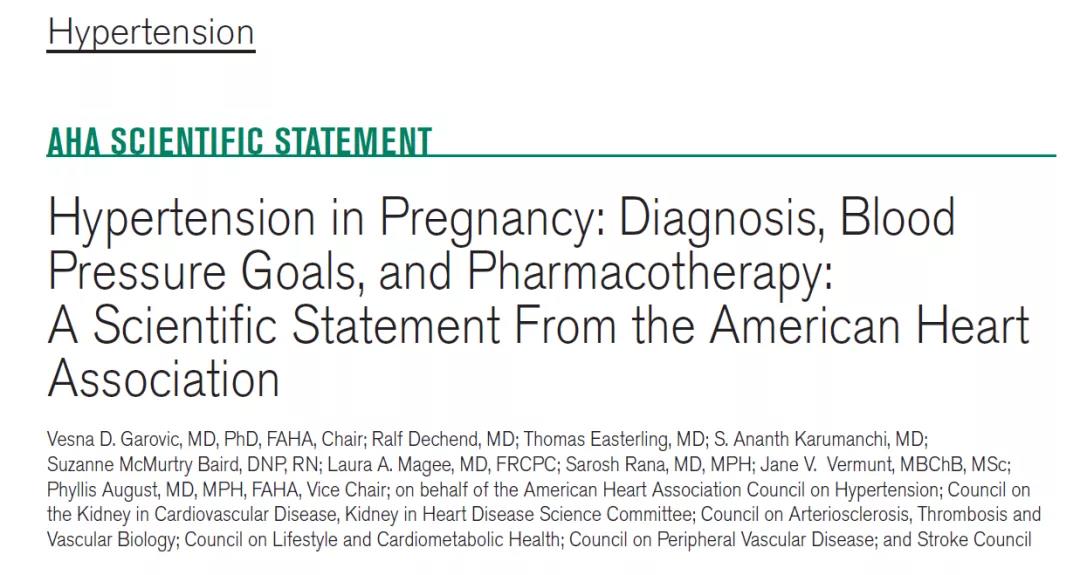 Hypertension

AHA SCIENTIFIC STATEMENT

Hypertension in Pregnancy: Diagnosis, Blood Pressure Goals, and Pharmacotherapy: A Scientific Statement From the American Heart Association

Vesna D. Garovic, MD, PhD, FAHA, Chair; Ralf Dechend, MD; Thomas Easterling, MD; S. Ananth Karumanchi, MD; Suzanne McMurtry Baird, DNP, RN; Laura A. Magee, MD, FRCPC; Sarosh Rana, MD, MPH; Jane V. Vermunt, MBChB, MSc; Phyllis August, MD, MPH, FAHA, Vice Chair; on behalf of the American Heart Association Council on Hypertension; Council on the Kidney in Cardiovascular Disease, Kidney in Heart Disease Science Committee; Council on Arteriosclerosis, Thrombosis and Vascular Biology; Council on Lifestyle and Cardiometabolic Health; Council on Peripheral Vascular Disease; and Stroke Council